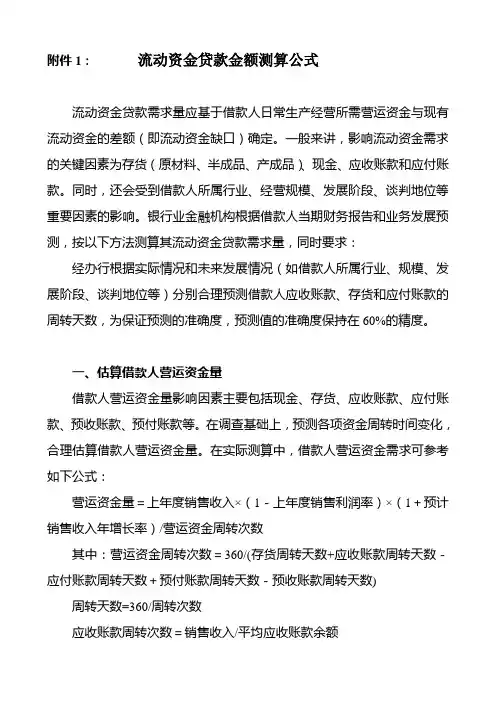 附件 1：　　流动资金贷款金额测算公式

流动资金贷款需求量应基于借款人日常生产经营所需营运资金与现有流动资金的差额（即流动资金缺口）确定。一般来讲，影响流动资金需求的关键因素为存货（原材料、半成品、产成品）、现金、应收账款和应付账款。同时，还会受到借款人所属行业、经营规模、发展阶段、谈判地位等重要因素的影响。银行业金融机构根据借款人当期财务报告和业务发展预测，按以下方法测算其流动资金贷款需求量，同时要求：

经办行根据实际情况和未来发展情况（如借款人所属行业、规模、发展阶段、谈判地位等）分别合理预测借款人应收账款、存货和应付账款的周转天数，为保证预测的准确度，预测值的准确度保持在 60%的精度。

一、估算借款人营运资金量

借款人营运资金量影响因素主要包括现金、存货、应收账款、应付账款、预收账款、预付账款等。在调查基础上，预测各项资金周转时间变化，合理估算借款人营运资金量。在实际测算中，借款人营运资金需求可参考如下公式：

营运资金量＝上年度销售收入×（1－上年度销售利润率）×（1＋预计销售收入年增长率）/营运资金周转次数

其中：营运资金周转次数＝360/(存货周转天数+应收账款周转天数－应付账款周转天数＋预付账款周转天数－预收账款周转天数)

周转天数=360/周转次数

应收账款周转次数＝销售收入/平均应收账款余额